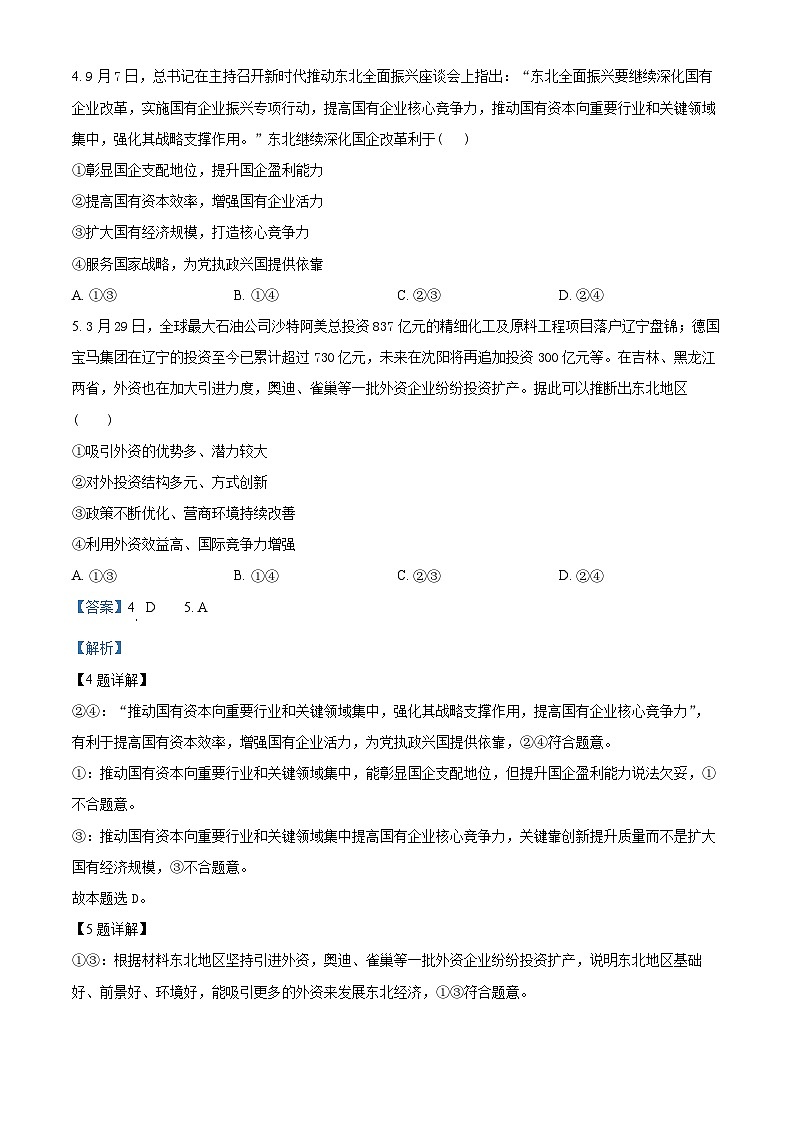 4. 9月7日，总书记在主持召开新时代推动东北全面振兴座谈会上指出：“东北全面振兴要继续深化国有企业改革，实施国有企业振兴专项行动，提高国有企业核心竞争力，推动国有资本向重要行业和关键领域集中，强化其战略支撑作用。”东北继续深化国企改革利于（　）

①彰显国企支配地位，提升国企盈利能力

②提高国有资本效率，增强国有企业活力

③扩大国有经济规模，打造核心竞争力

④服务国家战略，为党执政兴国提供依靠

A. ①③　　B. ①④　　C. ②③　　D. ②④

5. 3月29日，全球最大石油公司沙特阿美总投资837亿元的精细化工及原料工程项目落户辽宁盘锦；德国宝马集团在辽宁的投资至今已累计超过730亿元，未来在沈阳将再追加投资300亿元等。在吉林、黑龙江两省，外资也在加大引进力度，奥迪、雀巢等一批外资企业纷纷投资扩产。据此可以推断出东北地区（　）

①吸引外资的优势多、潜力较大

②对外投资结构多元、方式创新

③政策不断优化、营商环境持续改善

④利用外资效益高、国际竞争力增强

A. ①③　　B. ①④　　C. ②③　　D. ②④

【答案】4. D　　5. A

【解析】

【4题详解】

②④：“推动国有资本向重要行业和关键领域集中，强化其战略支撑作用，提高国有企业核心竞争力”，有利于提高国有资本效率，增强国有企业活力，为党执政兴国提供依靠，②④符合题意。

①：推动国有资本向重要行业和关键领域集中，能彰显国企支配地位，但提升国企盈利能力说法欠妥，①不合题意。

③：推动国有资本向重要行业和关键领域集中提高国有企业核心竞争力，关键靠创新提升质量而不是扩大国有经济规模，③不合题意。

故本题选D。

【5题详解】

①③：根据材料东北地区坚持引进外资，奥迪、雀巢等一批外资企业纷纷投资扩产，说明东北地区基础好、前景好、环境好，能吸引更多的外资来发展东北经济，①③符合题意。